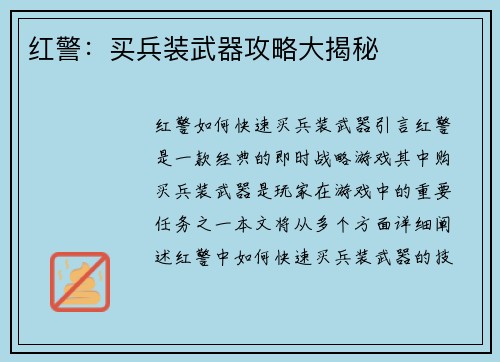 红警：买兵装武器攻略大揭秘

红警如何快速买兵装武器引言红警是一款经典的即时战略游戏其中购买兵装武器是玩家在游戏中的重要任务之一本文将从多个方面详细阐述红警中如何快速买兵装武器的技